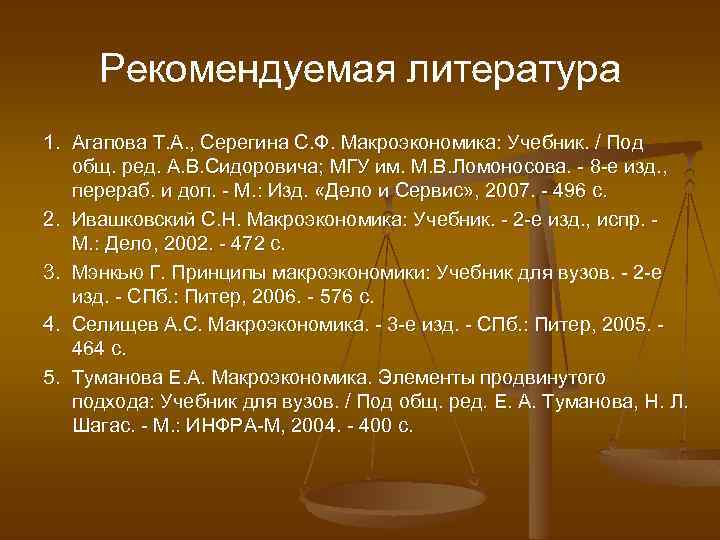 Рекомендуемая литература

1. Агапова Т.А., Серегина С.Ф. Макроэкономика: Учебник. / Под общ. ред. А.В.Сидоровича; МГУ им. М.В.Ломоносова. - 8-е изд., перераб. и доп. - М.: Изд. «Дело и Сервис», 2007. - 496 с.
2. Ивашковский С.Н. Макроэкономика: Учебник. - 2-е изд., испр. - М.: Дело, 2002. - 472 с.
3. Мэнкью Г. Принципы макроэкономики: Учебник для вузов. - 2-е изд. - СПб.: Питер, 2006. - 576 с.
4. Селищев А.С. Макроэкономика. - 3-е изд. - СПб.: Питер, 2005. - 464 с.
5. Туманова Е.А. Макроэкономика. Элементы продвинутого подхода: Учебник для вузов. / Под общ. ред. Е. А. Туманова, Н. Л. Шагас. - М.: ИНФРА-М, 2004. - 400 с.